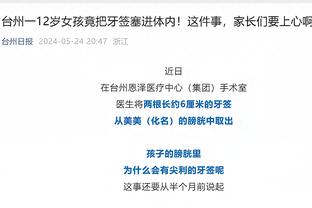 台州一12岁女孩竟把牙签塞进体内！这件事，家长们要上心啊

台州日报 2024-05-24 20:47 浙江

近日
在台州恩泽医疗中心（集团）手术室
医生将两根长约6厘米的牙签
从美美（化名）的膀胱中取出

孩子的膀胱里
为什么会有尖利的牙签呢
这事还要从半个月前说起